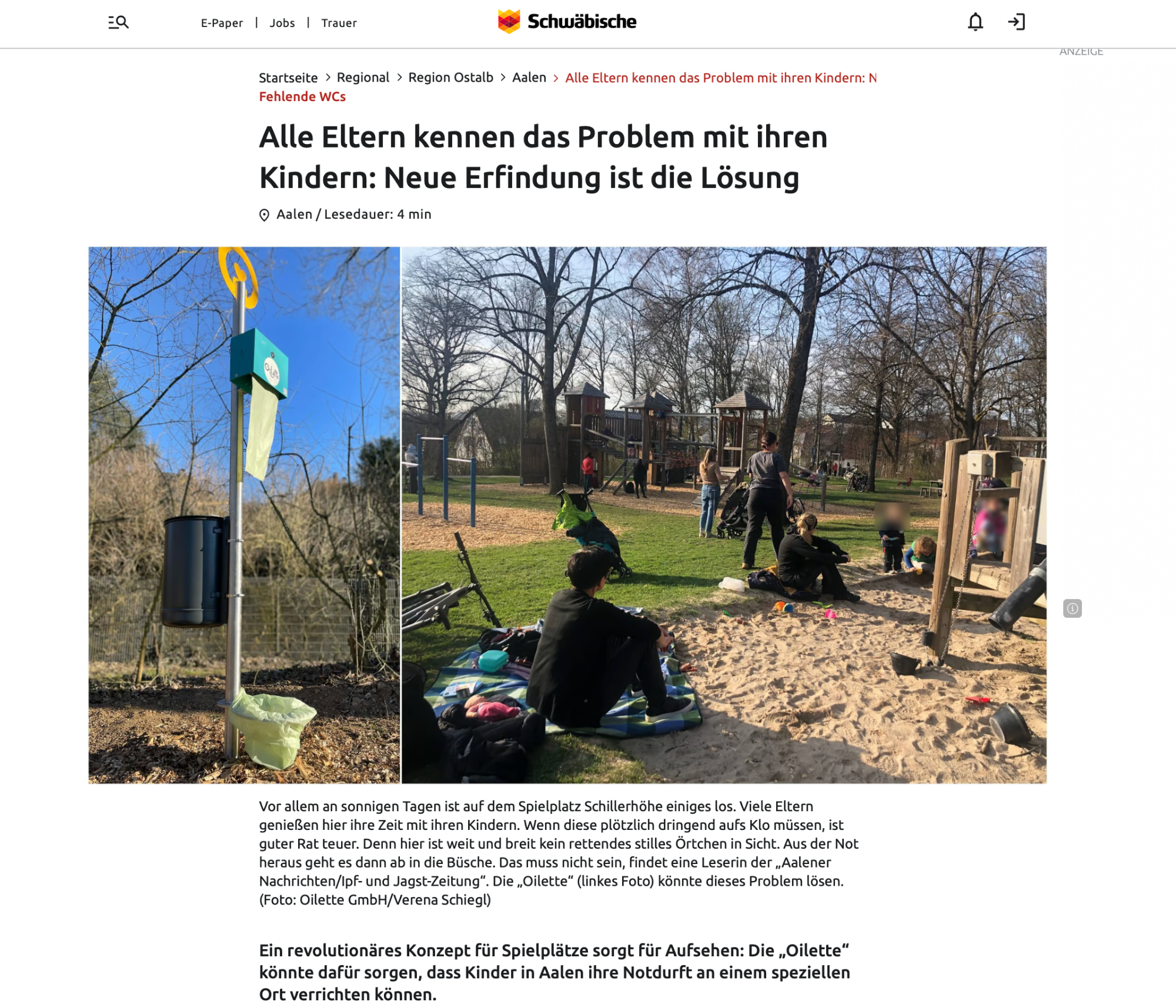 E-Paper | Jobs | Trauer

Schwäbische

ANZEIGE

Startseite > Regional > Region Ostalb > Aalen > Alle Eltern kennen das Problem mit ihren Kindern: N
Fehlende WCs

Alle Eltern kennen das Problem mit ihren Kindern: Neue Erfindung ist die Lösung

Aalen / Lesedauer: 4 min

Oilette

Vor allem an sonnigen Tagen ist auf dem Spielplatz Schillerhöhe einiges los. Viele Eltern genießen hier ihre Zeit mit ihren Kindern. Wenn diese plötzlich dringend aufs Klo müssen, ist guter Rat teuer. Denn hier ist weit und breit kein rettendes stilles Örtchen in Sicht. Aus der Not heraus geht es dann ab in die Büsche. Das muss nicht sein, findet eine Leserin der „Aalener Nachrichten/Ipf- und Jagst-Zeitung“. Die „Oilette“ (linkes Foto) könnte dieses Problem lösen. (Foto: Oilette GmbH/Verena Schiegl)

Ein revolutionäres Konzept für Spielplätze sorgt für Aufsehen: Die „Oilette“ könnte dafür sorgen, dass Kinder in Aalen ihre Notdurft an einem speziellen Ort verrichten können.